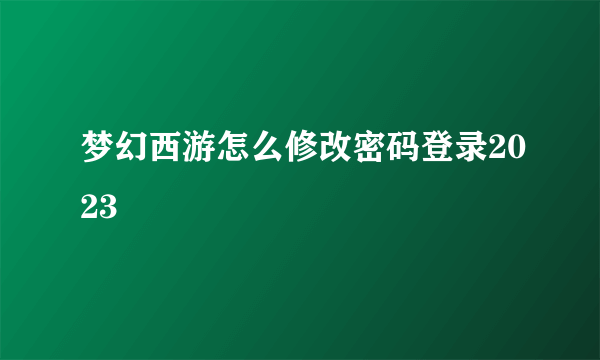 梦幻西游怎么修改密码登录2023